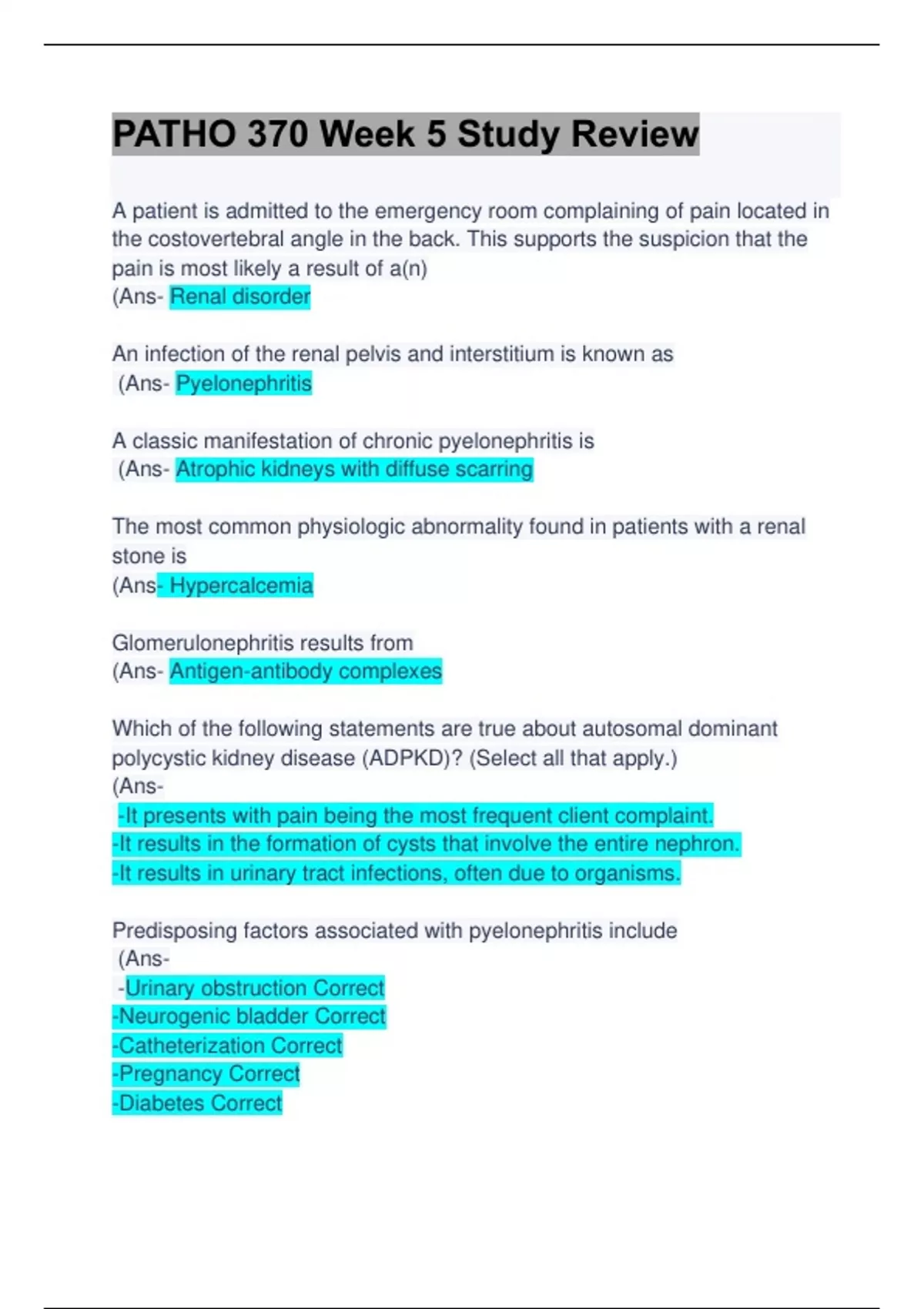 PATHO 370 Week 5 Study Review

A patient is admitted to the emergency room complaining of pain located in the costovertebral angle in the back. This supports the suspicion that the pain is most likely a result of a(n)
(Ans- Renal disorder

An infection of the renal pelvis and interstitium is known as
(Ans- Pyelonephritis

A classic manifestation of chronic pyelonephritis is
(Ans- Atrophic kidneys with diffuse scarring

The most common physiologic abnormality found in patients with a renal stone is
(Ans- Hypercalcemia

Glomerulonephritis results from
(Ans- Antigen-antibody complexes

Which of the following statements are true about autosomal dominant polycystic kidney disease (ADPKD)? (Select all that apply.)
(Ans-
-It presents with pain being the most frequent client complaint.
-It results in the formation of cysts that involve the entire nephron.
-It results in urinary tract infections, often due to organisms.

Predisposing factors associated with pyelonephritis include
(Ans-
-Urinary obstruction Correct
-Neurogenic bladder Correct
-Catheterization Correct
-Pregnancy Correct
-Diabetes Correct